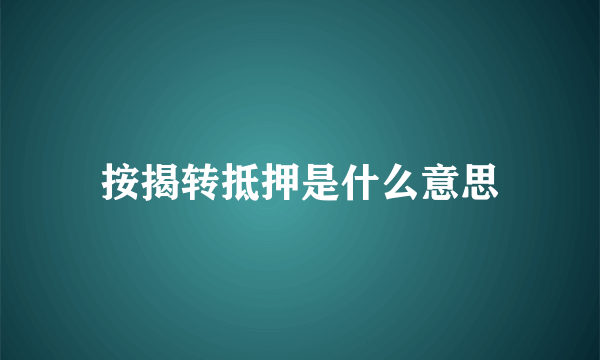 按揭转抵押是什么意思